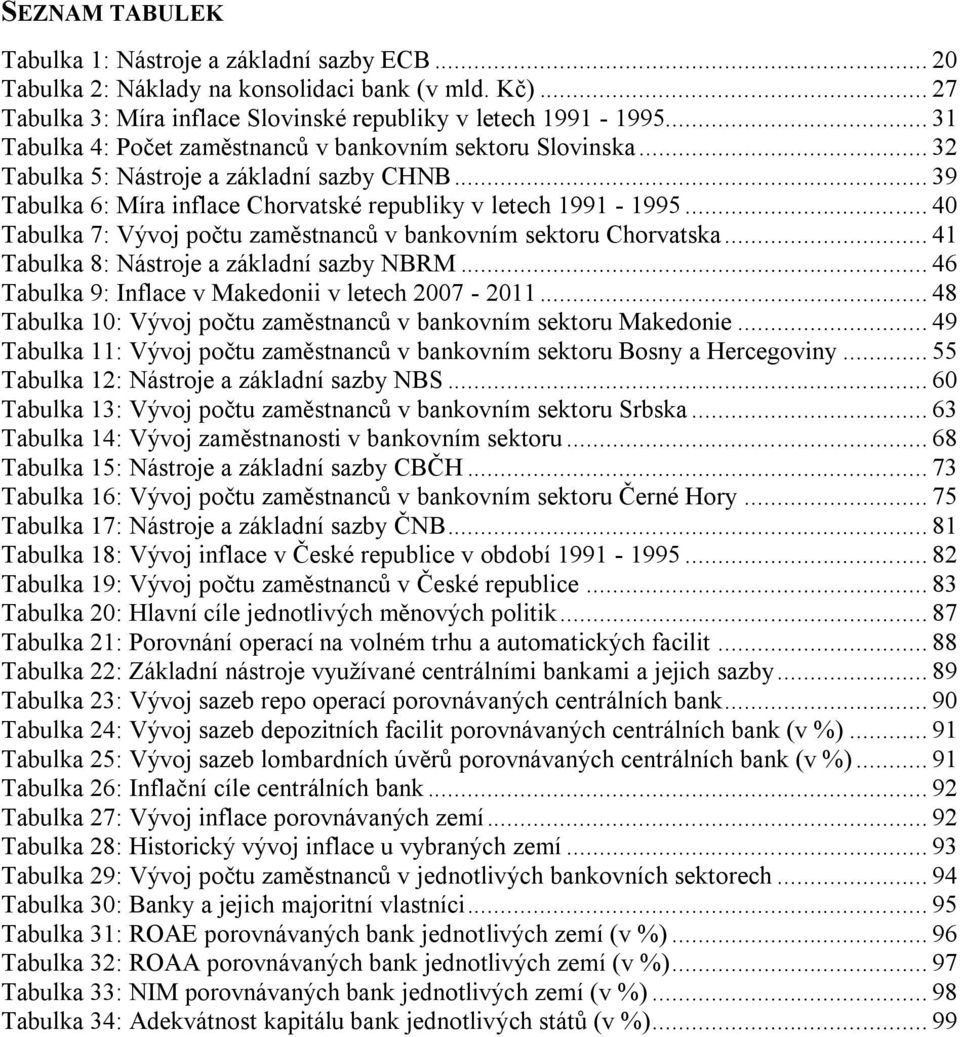 SEZNAM TABULEK

Tabulka 1: Nástroje a základní sazby ECB ... 20
Tabulka 2: Náklady na konsolidaci bank (v mld. Kč) ... 27
Tabulka 3: Míra inflace Slovinské republiky v letech 1991 - 1995 ... 31
Tabulka 4: Počet zaměstnanců v bankovním sektoru Slovinska ... 32
Tabulka 5: Nástroje a základní sazby CHNB ... 39
Tabulka 6: Míra inflace Chorvatské republiky v letech 1991 - 1995 ... 40
Tabulka 7: Vývoj počtu zaměstnanců v bankovním sektoru Chorvatska ... 41
Tabulka 8: Nástroje a základní sazby NBRM ... 46
Tabulka 9: Inflace v Makedonii v letech 2007 - 2011 ... 48
Tabulka 10: Vývoj počtu zaměstnanců v bankovním sektoru Makedonie ... 49
Tabulka 11: Vývoj počtu zaměstnanců v bankovním sektoru Bosny a Hercegoviny ... 55
Tabulka 12: Nástroje a základní sazby NBS ... 60
Tabulka 13: Vývoj počtu zaměstnanců v bankovním sektoru Srbska ... 63
Tabulka 14: Vývoj zaměstnanosti v bankovním sektoru ... 68
Tabulka 15: Nástroje a základní sazby CBČH ... 73
Tabulka 16: Vývoj počtu zaměstnanců v bankovním sektoru Černé Hory ... 75
Tabulka 17: Nástroje a základní sazby ČNB ... 81
Tabulka 18: Vývoj inflace v České republice v období 1991 - 1995 ... 82
Tabulka 19: Vývoj počtu zaměstnanců v České republice ... 83
Tabulka 20: Hlavní cíle jednotlivých měnových politik ... 87
Tabulka 21: Porovnání operací na volném trhu a automatických facilit ... 88
Tabulka 22: Základní nástroje využívané centrálními bankami a jejich sazby ... 89
Tabulka 23: Vývoj sazeb repo operací porovnávaných centrálních bank ... 90
Tabulka 24: Vývoj sazeb depozitních facilit porovnávaných centrálních bank (v %) ... 91
Tabulka 25: Vývoj sazeb lombardních úvěrů porovnávaných centrálních bank (v %) ... 91
Tabulka 26: Inflační cíle centrálních bank ... 92
Tabulka 27: Vývoj inflace porovnávaných zemí ... 92
Tabulka 28: Historický vývoj inflace u vybraných zemí ... 93
Tabulka 29: Vývoj počtu zaměstnanců v jednotlivých bankovních sektorech ... 94
Tabulka 30: Banky a jejich majoritní vlastníci ... 95
Tabulka 31: ROAE porovnávaných bank jednotlivých zemí (v %) ... 96
Tabulka 32: ROAA porovnávaných bank jednotlivých zemí (v %) ... 97
Tabulka 33: NIM porovnávaných bank jednotlivých zemí (v %) ... 98
Tabulka 34: Adekvátnost kapitálu bank jednotlivých států (v %) ... 99